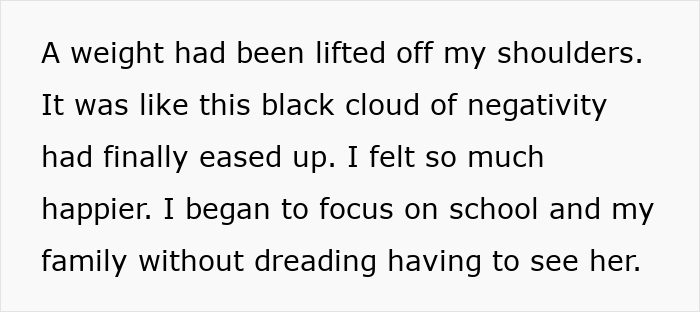 A weight had been lifted off my shoulders. It was like this black cloud of negativity had finally eased up. I felt so much happier. I began to focus on school and my family without dreading having to see her.